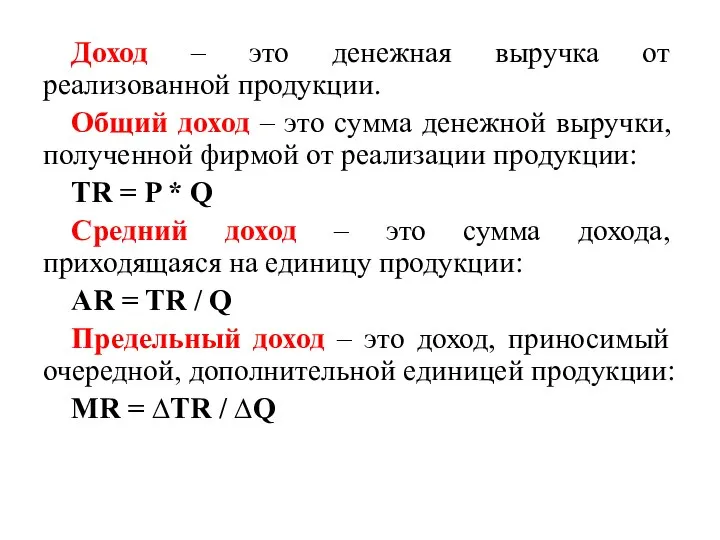 Доход – это денежная выручка от реализованной продукции.

Общий доход – это сумма денежной выручки, полученной фирмой от реализации продукции:

$TR = P * Q$

Средний доход – это сумма дохода, приходящаяся на единицу продукции:

$AR = TR / Q$

Предельный доход – это доход, приносимый очередной, дополнительной единицей продукции:

$MR = \Delta TR / \Delta Q$